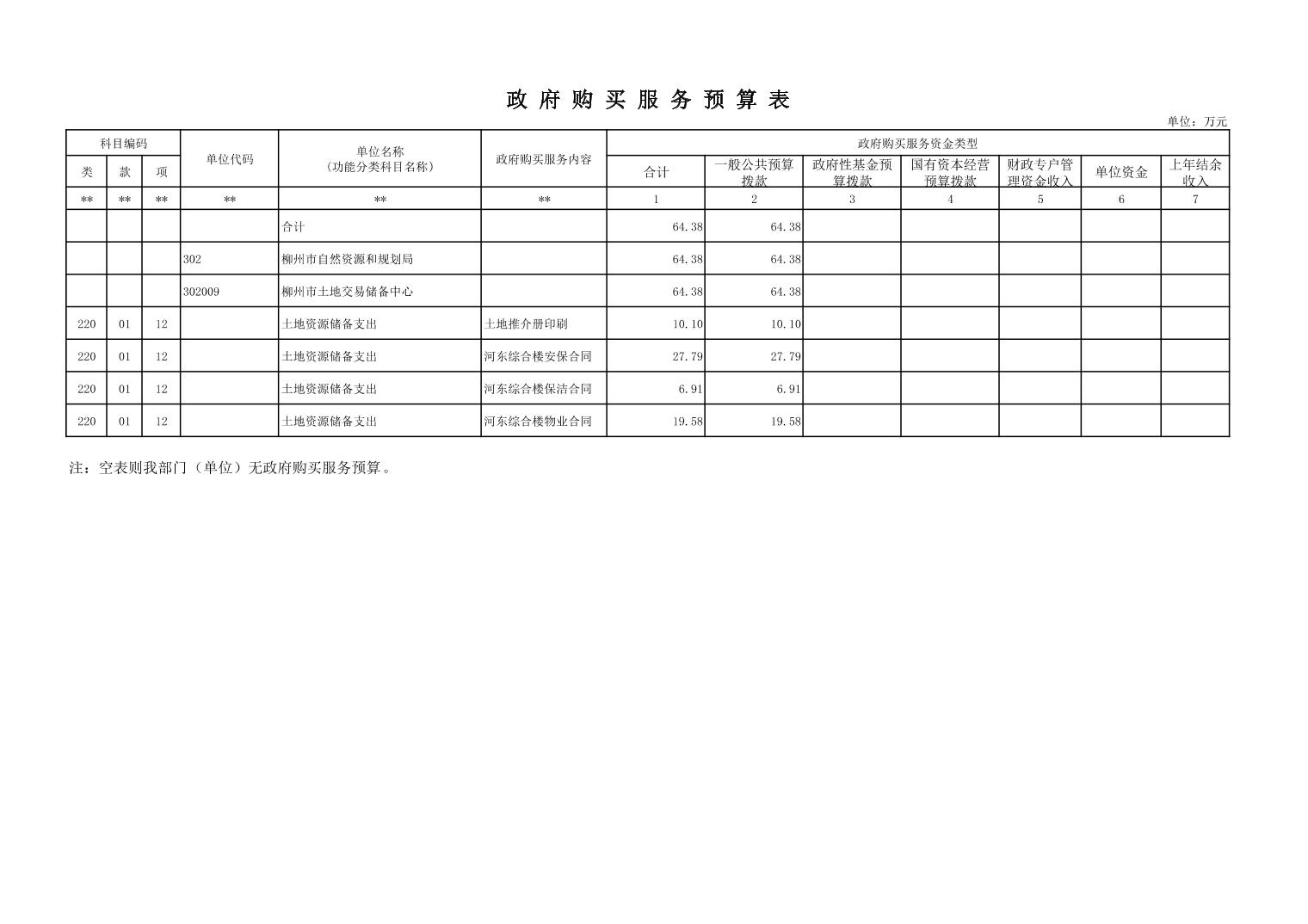 政府购买服务预算表

单位：万元

| 科目编码 |  |  | 单位代码 | 单位名称（功能分类科目名称） | 政府购买服务内容 | 政府购买服务资金类型 |  |  |  |  |  |  |
|---|---|---|---|---|---|---|---|---|---|---|---|---|
| 类 | 款 | 项 |  |  |  | 合计 | 一般公共预算拨款 | 政府性基金预算拨款 | 国有资本经营预算拨款 | 财政专户管理资金收入 | 单位资金 | 上年结余收入 |
| ** | ** | ** | ** | ** | ** | 1 | 2 | 3 | 4 | 5 | 6 | 7 |
|  |  |  |  | 合计 |  | 64.38 | 64.38 |  |  |  |  |  |
|  |  |  | 302 | 柳州市自然资源和规划局 |  | 64.38 | 64.38 |  |  |  |  |  |
|  |  |  | 302009 | 柳州市土地交易储备中心 |  | 64.38 | 64.38 |  |  |  |  |  |
| 220 | 01 | 12 |  | 土地资源储备支出 | 土地推介册印刷 | 10.10 | 10.10 |  |  |  |  |  |
| 220 | 01 | 12 |  | 土地资源储备支出 | 河东综合楼安保合同 | 27.79 | 27.79 |  |  |  |  |  |
| 220 | 01 | 12 |  | 土地资源储备支出 | 河东综合楼保洁合同 | 6.91 | 6.91 |  |  |  |  |  |
| 220 | 01 | 12 |  | 土地资源储备支出 | 河东综合楼物业合同 | 19.58 | 19.58 |  |  |  |  |  |

注：空表则我部门（单位）无政府购买服务预算。